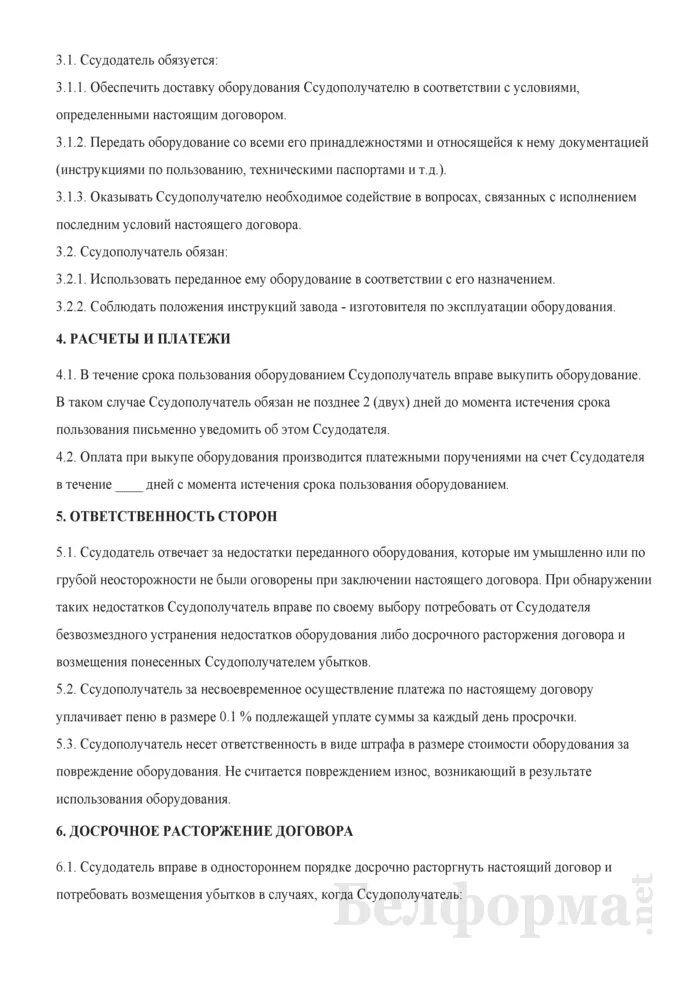 3.1. Ссудодатель обязуется:

3.1.1. Обеспечить доставку оборудования Ссудополучателю в соответствии с условиями, определенными настоящим договором.

3.1.2. Передать оборудование со всеми его принадлежностями и относящейся к нему документацией (инструкциями по пользованию, техническими паспортами и т.д.).

3.1.3. Оказывать Ссудополучателю необходимое содействие в вопросах, связанных с исполнением последним условий настоящего договора.

3.2. Ссудополучатель обязан:

3.2.1. Использовать переданное ему оборудование в соответствии с его назначением.

3.2.2. Соблюдать положения инструкций завода - изготовителя по эксплуатации оборудования.

4. РАСЧЕТЫ И ПЛАТЕЖИ

4.1. В течение срока пользования оборудованием Ссудополучатель вправе выкупить оборудование. В таком случае Ссудополучатель обязан не позднее 2 (двух) дней до момента истечения срока пользования письменно уведомить об этом Ссудодателя.

4.2. Оплата при выкупе оборудования производится платежными поручениями на счет Ссудодателя в течение ____ дней с момента истечения срока пользования оборудованием.

5. ОТВЕТСТВЕННОСТЬ СТОРОН

5.1. Ссудодатель отвечает за недостатки переданного оборудования, которые им умышленно или по грубой неосторожности не были оговорены при заключении настоящего договора. При обнаружении таких недостатков Ссудополучатель вправе по своему выбору потребовать от Ссудодателя безвозмездного устранения недостатков оборудования либо досрочного расторжения договора и возмещения понесенных Ссудополучателем убытков.

5.2. Ссудополучатель за несвоевременное осуществление платежа по настоящему договору уплачивает пеню в размере 0.1 % подлежащей уплате суммы за каждый день просрочки.

5.3. Ссудополучатель несет ответственность в виде штрафа в размере стоимости оборудования за повреждение оборудования. Не считается повреждением износ, возникающий в результате использования оборудования.

6. ДОСРОЧНОЕ РАСТОРЖЕНИЕ ДОГОВОРА

6.1. Ссудодатель вправе в одностороннем порядке досрочно расторгнуть настоящий договор и потребовать возмещения убытков в случаях, когда Ссудополучатель:

Белформа.net